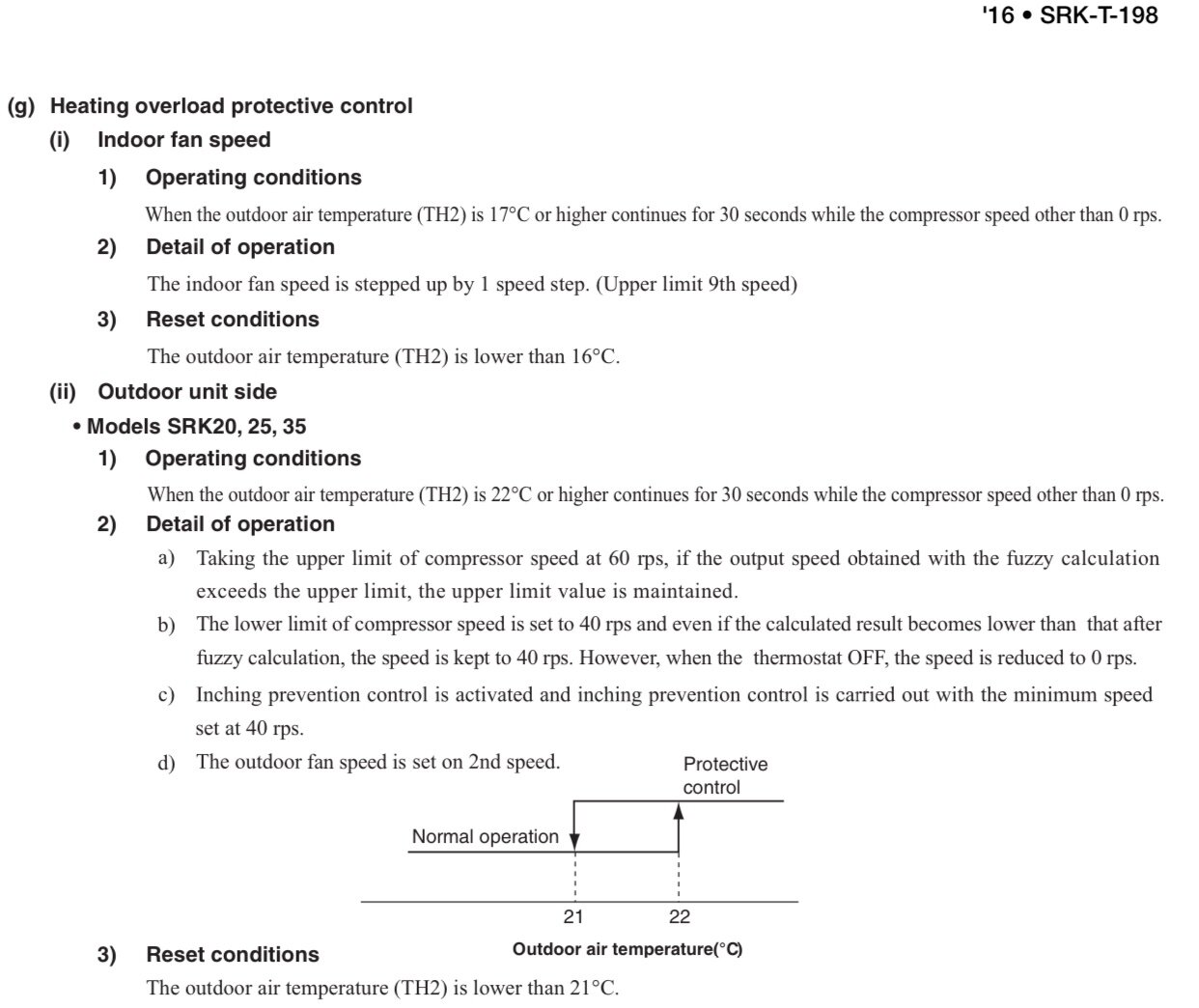 '16 • SRK-T-198

(g) Heating overload protective control

(i) Indoor fan speed

1) Operating conditions

When the outdoor air temperature (TH2) is 17°C or higher continues for 30 seconds while the compressor speed other than 0 rps.

2) Detail of operation

The indoor fan speed is stepped up by 1 speed step. (Upper limit 9th speed)

3) Reset conditions

The outdoor air temperature (TH2) is lower than 16°C.

(ii) Outdoor unit side

• Models SRK20, 25, 35

1) Operating conditions

When the outdoor air temperature (TH2) is 22°C or higher continues for 30 seconds while the compressor speed other than 0 rps.

2) Detail of operation

a) Taking the upper limit of compressor speed at 60 rps, if the output speed obtained with the fuzzy calculation exceeds the upper limit, the upper limit value is maintained.

b) The lower limit of compressor speed is set to 40 rps and even if the calculated result becomes lower than that after fuzzy calculation, the speed is kept to 40 rps. However, when the thermostat OFF, the speed is reduced to 0 rps.

c) Inching prevention control is activated and inching prevention control is carried out with the minimum speed set at 40 rps.

d) The outdoor fan speed is set on 2nd speed.

Protective control

Normal operation

21

22

Outdoor air temperature(°C)

3) Reset conditions

The outdoor air temperature (TH2) is lower than 21°C.